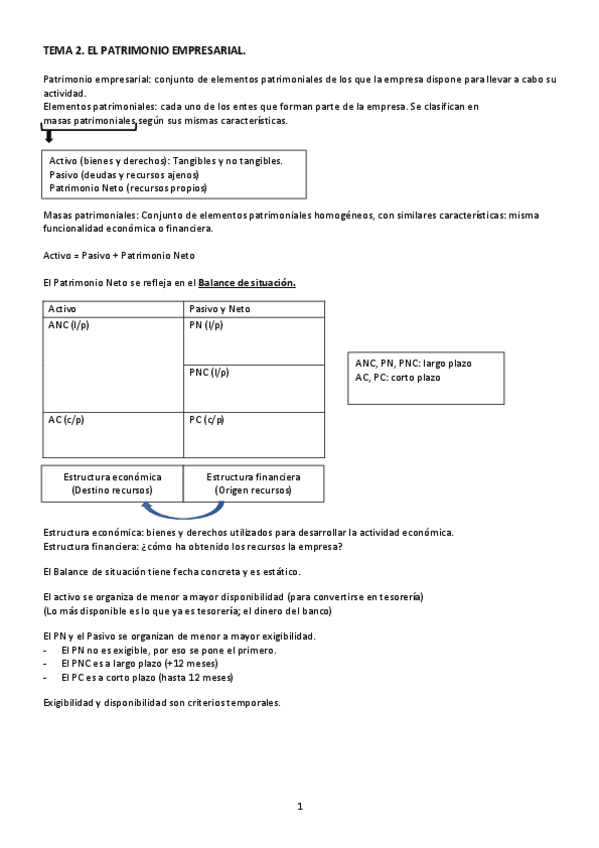 TEMA 2. EL PATRIMONIO EMPRESARIAL.

Patrimonio empresarial: conjunto de elementos patrimoniales de los que la empresa dispone para llevar a cabo su actividad.
Elementos patrimoniales: cada uno de los entes que forman parte de la empresa. Se clasifican en masas patrimoniales según sus mismas características.

Activo (bienes y derechos): Tangibles y no tangibles.
Pasivo (deudas y recursos ajenos)
Patrimonio Neto (recursos propios)

Masas patrimoniales: Conjunto de elementos patrimoniales homogéneos, con similares características: misma funcionalidad económica o financiera.

Activo = Pasivo + Patrimonio Neto

El Patrimonio Neto se refleja en el Balance de situación.

| Activo | Pasivo y Neto |
|---|---|
| ANC (l/p) | PN (l/p) |
| | PNC (l/p) |
| AC (c/p) | PC (c/p) |

ANC, PN, PNC: largo plazo
AC, PC: corto plazo

| Estructura económica (Destino recursos) | Estructura financiera (Origen recursos) |
|---|---|

Estructura económica: bienes y derechos utilizados para desarrollar la actividad económica.
Estructura financiera: ¿cómo ha obtenido los recursos la empresa?

El Balance de situación tiene fecha concreta y es estático.

El activo se organiza de menor a mayor disponibilidad (para convertirse en tesorería)
(Lo más disponible es lo que ya es tesorería; el dinero del banco)

El PN y el Pasivo se organizan de menor a mayor exigibilidad.
- El PN no es exigible, por eso se pone el primero.
- El PNC es a largo plazo (+12 meses)
- El PC es a corto plazo (hasta 12 meses)

Exigibilidad y disponibilidad son criterios temporales.

1